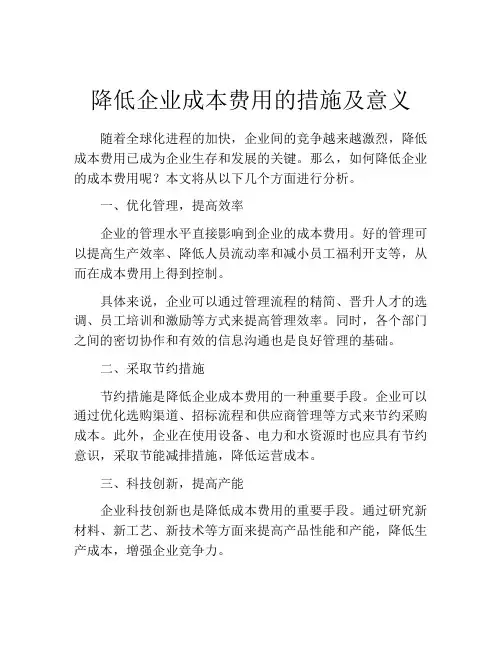 降低企业成本费用的措施及意义

随着全球化进程的加快，企业间的竞争越来越激烈，降低成本费用已成为企业生存和发展的关键。那么，如何降低企业的成本费用呢？本文将从以下几个方面进行分析。

一、优化管理，提高效率

企业的管理水平直接影响到企业的成本费用。好的管理可以提高生产效率、降低人员流动率和减小员工福利开支等，从而在成本费用上得到控制。

具体来说，企业可以通过管理流程的精简、晋升人才的选调、员工培训和激励等方式来提高管理效率。同时，各个部门之间的密切协作和有效的信息沟通也是良好管理的基础。

二、采取节约措施

节约措施是降低企业成本费用的一种重要手段。企业可以通过优化选购渠道、招标流程和供应商管理等方式来节约采购成本。此外，企业在使用设备、电力和水资源时也应具有节约意识，采取节能减排措施，降低运营成本。

三、科技创新，提高产能

企业科技创新也是降低成本费用的重要手段。通过研究新材料、新工艺、新技术等方面来提高产品性能和产能，降低生产成本，增强企业竞争力。